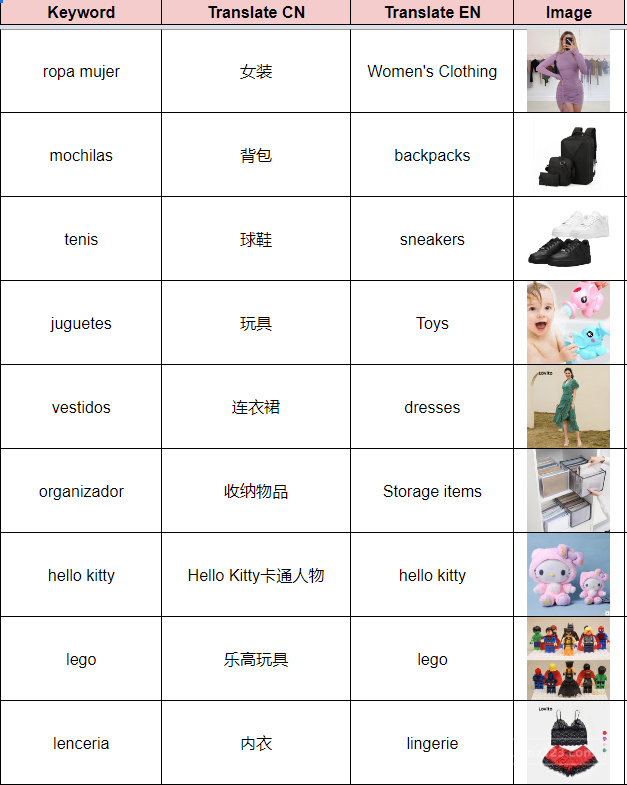 | Keyword | Translate CN | Translate EN | Image |
|---|---|---|---|
| ropa mujer | 女装 | Women's Clothing | |
| mochilas | 背包 | backpacks | |
| tenis | 球鞋 | sneakers | |
| juguetes | 玩具 | Toys | |
| vestidos | 连衣裙 | dresses | Lovito |
| organizador | 收纳物品 | Storage items | |
| hello kitty | Hello Kitty卡通人物 | hello kitty | |
| lego | 乐高玩具 | lego | |
| lenceria | 内衣 | lingerie | Lovito |